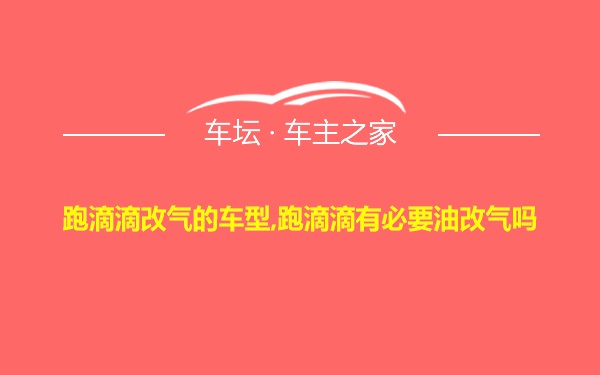 车坛 · 车主之家

跑滴滴改气的车型,跑滴滴有必要油改气吗